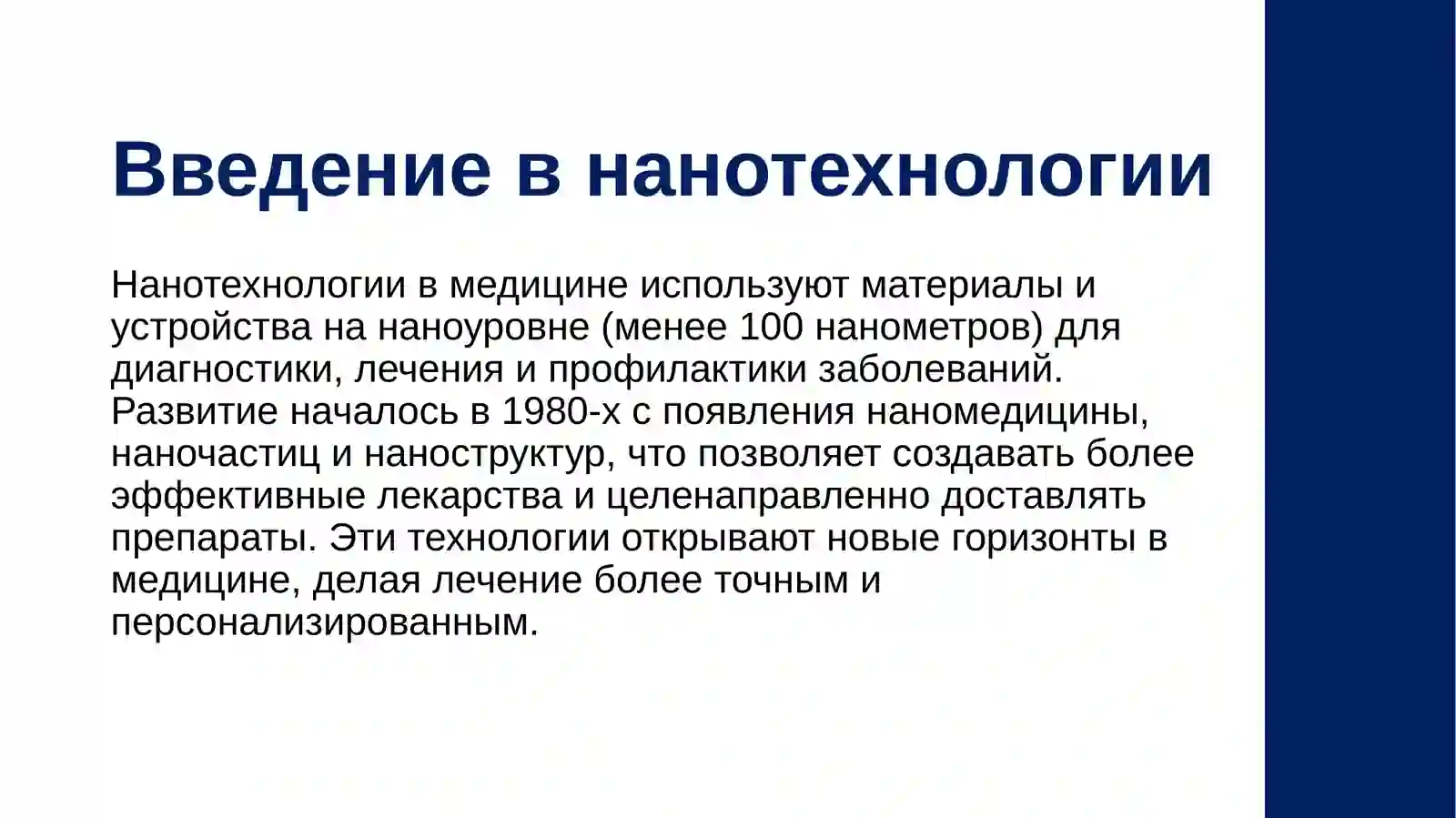 Введение в нанотехнологии

Нанотехнологии в медицине используют материалы и устройства на наноуровне (менее 100 нанометров) для диагностики, лечения и профилактики заболеваний. Развитие началось в 1980-х с появления наномедицины, наночастиц и наноструктур, что позволяет создавать более эффективные лекарства и целенаправленно доставлять препараты. Эти технологии открывают новые горизонты в медицине, делая лечение более точным и персонализированным.